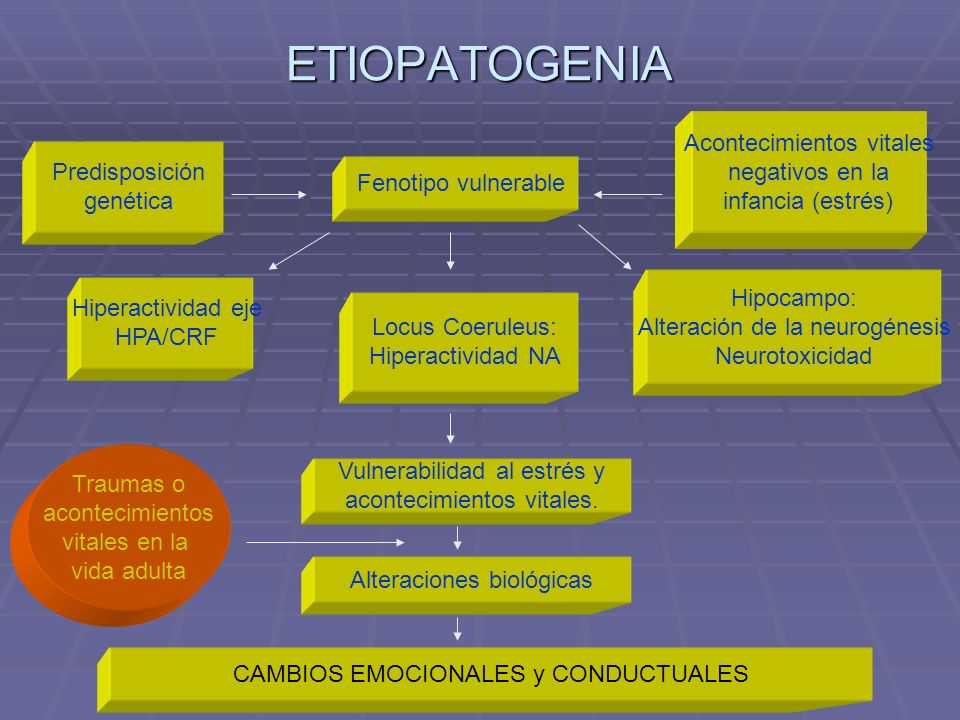 ETIOPATOGENIA

Predisposición genética

Fenotipo vulnerable

Acontecimientos vitales negativos en la infancia (estrés)

Hiperactividad eje HPA/CRF

Locus Coeruleus: Hiperactividad NA

Hipocampo: Alteración de la neurogénesis Neurotoxicidad

Traumas o acontecimientos vitales en la vida adulta

Vulnerabilidad al estrés y acontecimientos vitales.

Alteraciones biológicas

CAMBIOS EMOCIONALES y CONDUCTUALES